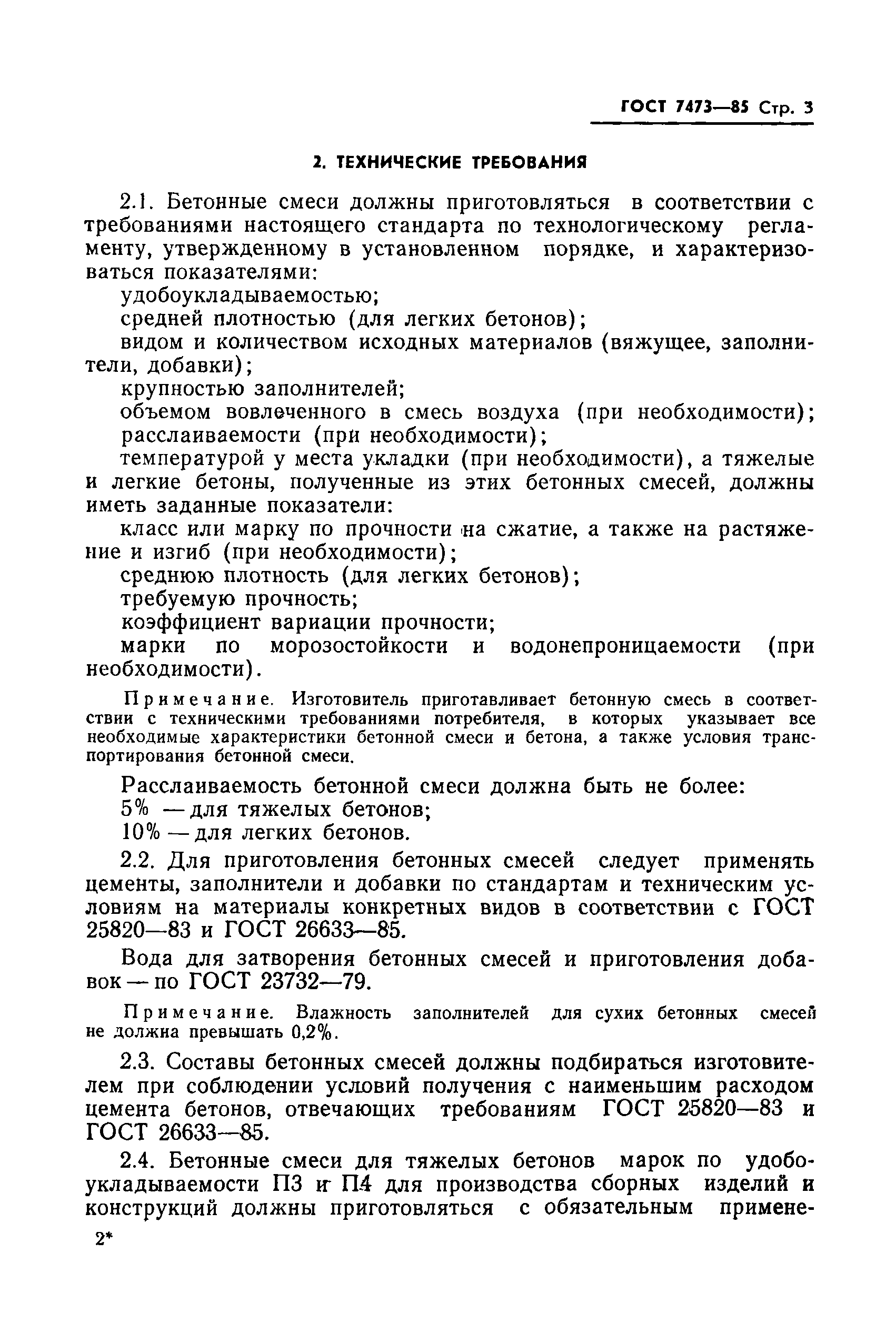 ГОСТ 7473—85 Стр. 3

2. ТЕХНИЧЕСКИЕ ТРЕБОВАНИЯ

2.1. Бетонные смеси должны приготовляться в соответствии с требованиями настоящего стандарта по технологическому регламенту, утвержденному в установленном порядке, и характеризоваться показателями:

удобоукладываемостью;

средней плотностью (для легких бетонов);

видом и количеством исходных материалов (вяжущее, заполнители, добавки);

крупностью заполнителей;

объемом вовлеченного в смесь воздуха (при необходимости);

расслаиваемости (при необходимости);

температурой у места укладки (при необходимости), а тяжелые и легкие бетоны, полученные из этих бетонных смесей, должны иметь заданные показатели:

класс или марку по прочности на сжатие, а также на растяжение и изгиб (при необходимости);

среднюю плотность (для легких бетонов);

требуемую прочность;

коэффициент вариации прочности;

марки по морозостойкости и водонепроницаемости (при необходимости).

Примечание. Изготовитель приготавливает бетонную смесь в соответствии с техническими требованиями потребителя, в которых указывает все необходимые характеристики бетонной смеси и бетона, а также условия транспортирования бетонной смеси.

Расслаиваемость бетонной смеси должна быть не более:

5% — для тяжелых бетонов;

10% — для легких бетонов.

2.2. Для приготовления бетонных смесей следует применять цементы, заполнители и добавки по стандартам и техническим условиям на материалы конкретных видов в соответствии с ГОСТ 25820—83 и ГОСТ 26633—85.

Вода для затворения бетонных смесей и приготовления добавок — по ГОСТ 23732—79.

Примечание. Влажность заполнителей для сухих бетонных смесей не должна превышать 0,2%.

2.3. Составы бетонных смесей должны подбираться изготовителем при соблюдении условий получения с наименьшим расходом цемента бетонов, отвечающих требованиям ГОСТ 25820—83 и ГОСТ 26633—85.

2.4. Бетонные смеси для тяжелых бетонов марок по удобоукладываемости П3 и П4 для производства сборных изделий и конструкций должны приготовляться с обязательным примене-

2*